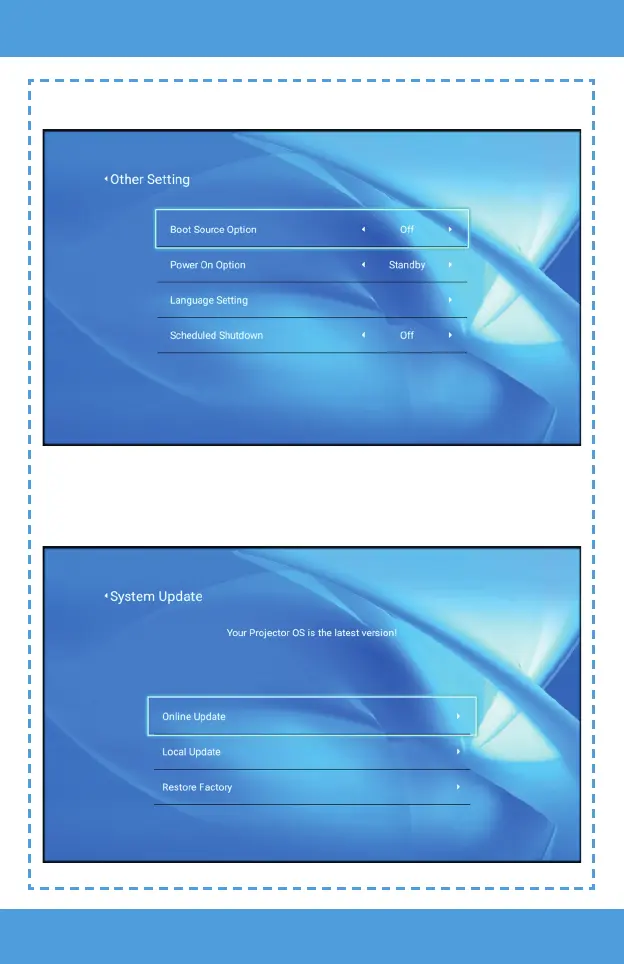 Other Setting

Boot Source Option Off

Power On Option Standby

Language Setting

Scheduled Shutdown Off

System Update

Your Projector OS is the latest version!

Online Update

Local Update

Restore Factory